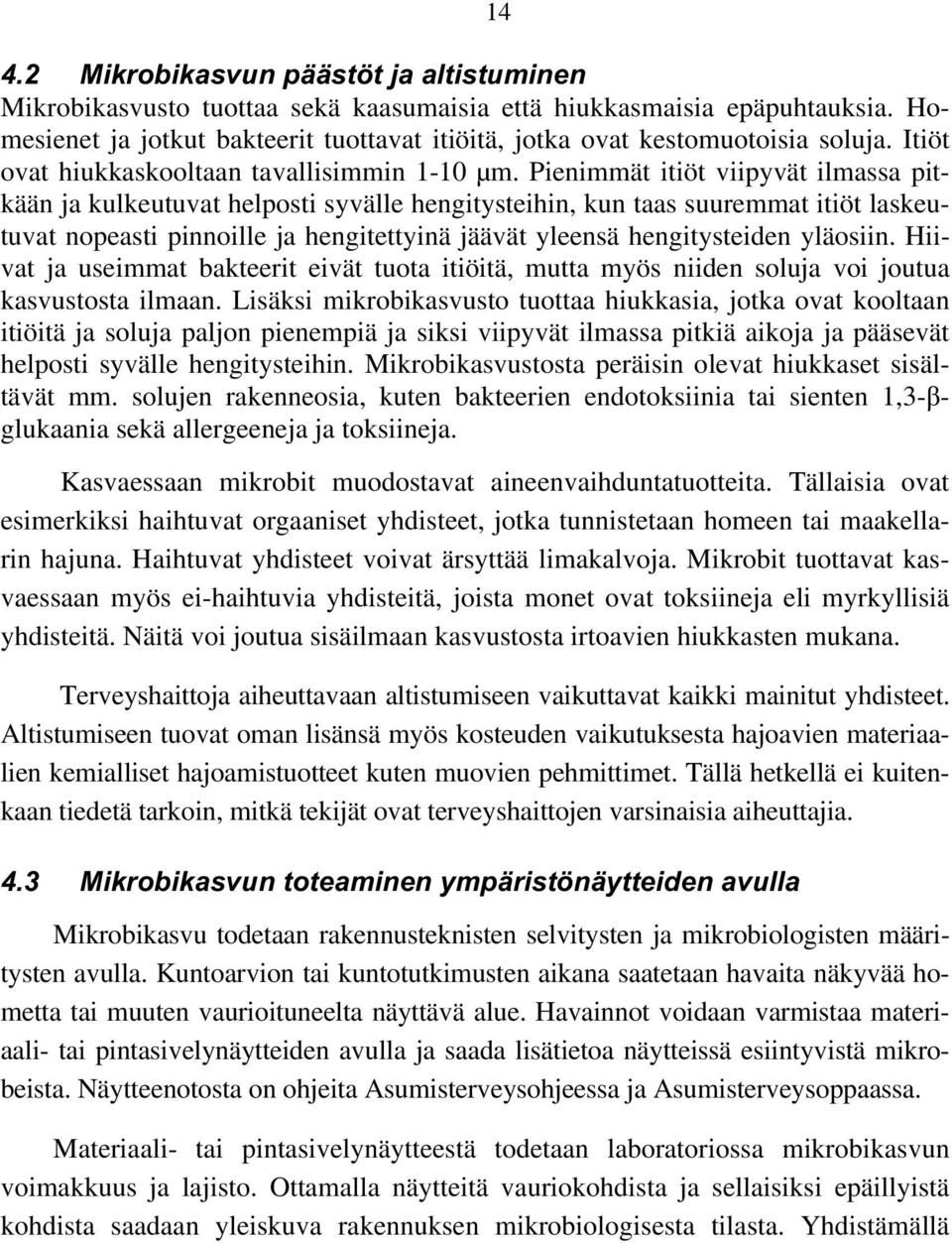 14

4.2 Mikrobikasvun päästöt ja altistuminen

Mikrobikasvusto tuottaa sekä kaasumaisia että hiukkasmaisia epäpuhtauksia. Homesienet ja jotkut bakteerit tuottavat itiöitä, jotka ovat kestomuotoisia soluja. Itiöt ovat hiukkaskooltaan tavallisimmin 1-10 μm. Pienimmät itiöt viipyvät ilmassa pitkään ja kulkeutuvat helposti syvälle hengitysteihin, kun taas suuremmat itiöt laskeutuvat nopeasti pinnoille ja hengitettyinä jäävät yleensä hengitysteiden yläosiin. Hiivat ja useimmat bakteerit eivät tuota itiöitä, mutta myös niiden soluja voi joutua kasvustosta ilmaan. Lisäksi mikrobikasvusto tuottaa hiukkasia, jotka ovat kooltaan itiöitä ja soluja paljon pienempiä ja siksi viipyvät ilmassa pitkiä aikoja ja pääsevät helposti syvälle hengitysteihin. Mikrobikasvustosta peräisin olevat hiukkaset sisältävät mm. solujen rakenneosia, kuten bakteerien endotoksiinia tai sienten 1,3-β-glukaania sekä allergeeneja ja toksiineja.

Kasvaessaan mikrobit muodostavat aineenvaihduntatuotteita. Tällaisia ovat esimerkiksi haihtuvat orgaaniset yhdisteet, jotka tunnistetaan homeen tai maakellarin hajuna. Haihtuvat yhdisteet voivat ärsyttää limakalvoja. Mikrobit tuottavat kasvaessaan myös ei-haihtuvia yhdisteitä, joista monet ovat toksiineja eli myrkyllisiä yhdisteitä. Näitä voi joutua sisäilmaan kasvustosta irtoavien hiukkasten mukana.

Terveyshaittoja aiheuttavaan altistumiseen vaikuttavat kaikki mainitut yhdisteet. Altistumiseen tuovat oman lisänsä myös kosteuden vaikutuksesta hajoavien materiaalien kemialliset hajoamistuotteet kuten muovien pehmittimet. Tällä hetkellä ei kuitenkaan tiedetä tarkoin, mitkä tekijät ovat terveyshaittojen varsinaisia aiheuttajia.

4.3 Mikrobikasvun toteaminen ympäristönäytteiden avulla

Mikrobikasvu todetaan rakennusteknisten selvitysten ja mikrobiologisten määritysten avulla. Kuntoarvion tai kuntotutkimusten aikana saatetaan havaita näkyvää hometta tai muuten vaurioituneelta näyttävä alue. Havainnot voidaan varmistaa materiaali- tai pintasivelynäytteiden avulla ja saada lisätietoa näytteissä esiintyvistä mikrobeista. Näytteenotosta on ohjeita Asumisterveysohjeessa ja Asumisterveysoppaassa.

Materiaali- tai pintasivelynäytteestä todetaan laboratoriossa mikrobikasvun voimakkuus ja lajisto. Ottamalla näytteitä vauriokohdista ja sellaisiksi epäillyistä kohdista saadaan yleiskuva rakennuksen mikrobiologisesta tilasta. Yhdistämällä